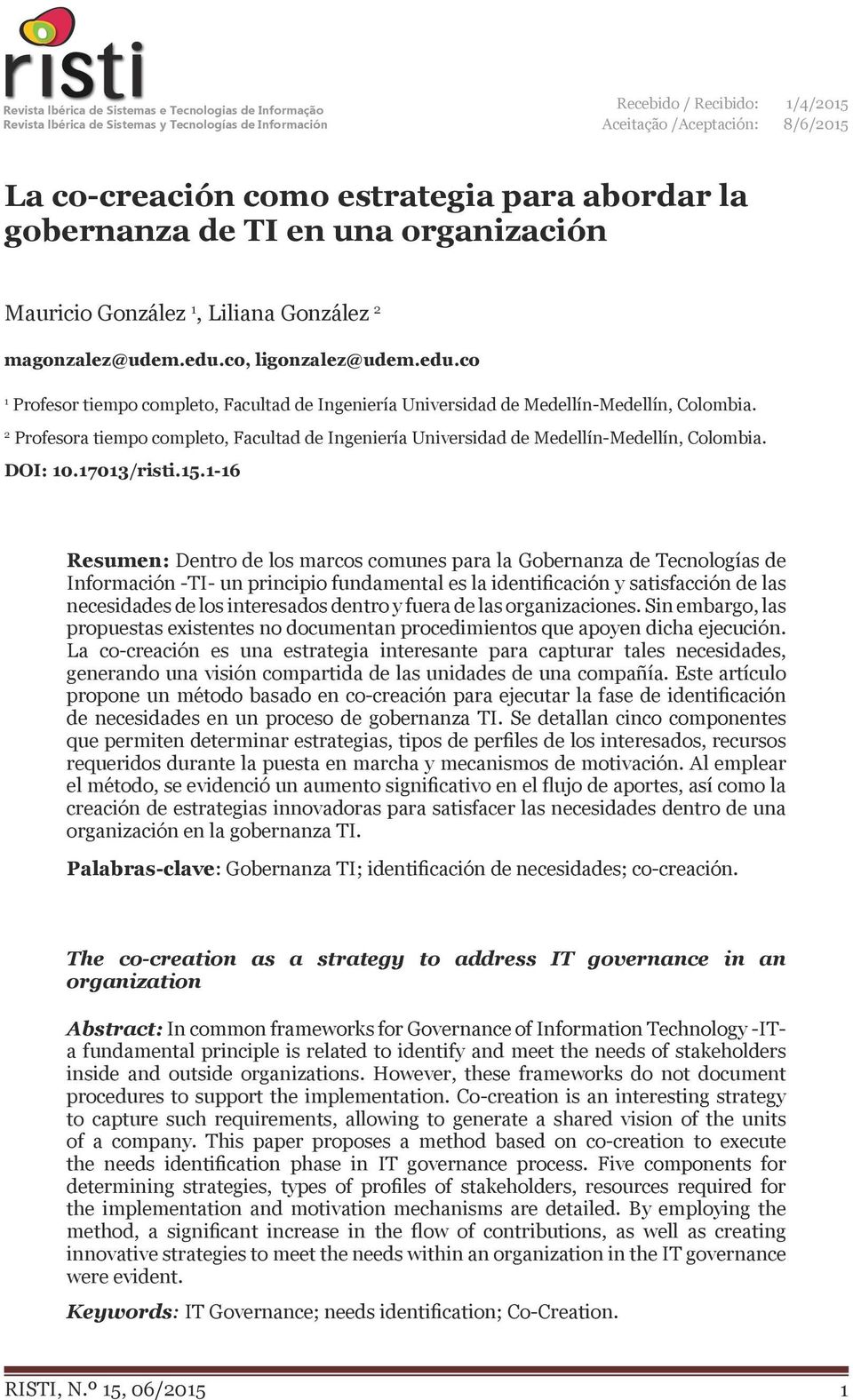 risti
Revista Ibérica de Sistemas e Tecnologias de Informação
Revista Ibérica de Sistemas y Tecnologías de Información

Recebido / Recibido: 1/4/2015
Aceitação /Aceptación: 8/6/2015

La co-creación como estrategia para abordar la gobernanza de TI en una organización

Mauricio González $^1$, Liliana González $^2$

magonzalez@udem.edu.co, ligonzalez@udem.edu.co

$^1$ Profesor tiempo completo, Facultad de Ingeniería Universidad de Medellín-Medellín, Colombia.

$^2$ Profesora tiempo completo, Facultad de Ingeniería Universidad de Medellín-Medellín, Colombia.

DOI: 10.17013/risti.15.1-16

Resumen: Dentro de los marcos comunes para la Gobernanza de Tecnologías de Información -TI- un principio fundamental es la identificación y satisfacción de las necesidades de los interesados dentro y fuera de las organizaciones. Sin embargo, las propuestas existentes no documentan procedimientos que apoyen dicha ejecución. La co-creación es una estrategia interesante para capturar tales necesidades, generando una visión compartida de las unidades de una compañía. Este artículo propone un método basado en co-creación para ejecutar la fase de identificación de necesidades en un proceso de gobernanza TI. Se detallan cinco componentes que permiten determinar estrategias, tipos de perfiles de los interesados, recursos requeridos durante la puesta en marcha y mecanismos de motivación. Al emplear el método, se evidenció un aumento significativo en el flujo de aportes, así como la creación de estrategias innovadoras para satisfacer las necesidades dentro de una organización en la gobernanza TI.

Palabras-clave: Gobernanza TI; identificación de necesidades; co-creación.

The co-creation as a strategy to address IT governance in an organization

Abstract: In common frameworks for Governance of Information Technology -IT- a fundamental principle is related to identify and meet the needs of stakeholders inside and outside organizations. However, these frameworks do not document procedures to support the implementation. Co-creation is an interesting strategy to capture such requirements, allowing to generate a shared vision of the units of a company. This paper proposes a method based on co-creation to execute the needs identification phase in IT governance process. Five components for determining strategies, types of profiles of stakeholders, resources required for the implementation and motivation mechanisms are detailed. By employing the method, a significant increase in the flow of contributions, as well as creating innovative strategies to meet the needs within an organization in the IT governance were evident.

Keywords: IT Governance; needs identification; Co-Creation.

RISTI, N.º 15, 06/2015 1